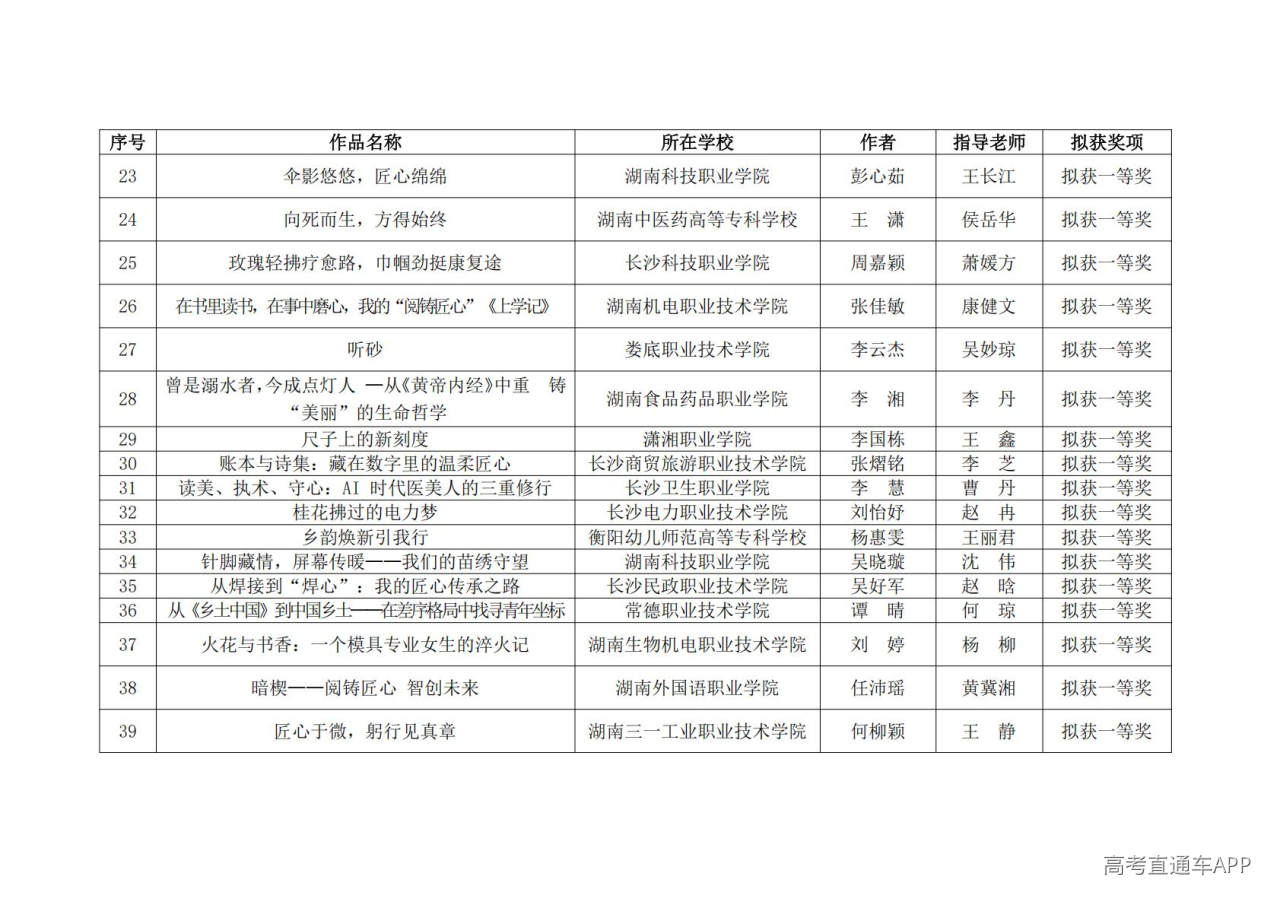 | 序号 | 作品名称 | 所在学校 | 作者 | 指导老师 | 拟获奖项 |
|---|---|---|---|---|---|
| 23 | 伞影悠悠，匠心绵绵 | 湖南科技职业学院 | 彭心茹 | 王长江 | 拟获一等奖 |
| 24 | 向死而生，方得始终 | 湖南中医药高等专科学校 | 王　潇 | 侯岳华 | 拟获一等奖 |
| 25 | 玫瑰轻拂疗愈路，巾帼劲挺康复途 | 长沙科技职业学院 | 周嘉颖 | 萧媛方 | 拟获一等奖 |
| 26 | 在书里读书，在事中磨心，我的“阅铸匠心”《上学记》 | 湖南机电职业技术学院 | 张佳敏 | 康健文 | 拟获一等奖 |
| 27 | 听砂 | 娄底职业技术学院 | 李云杰 | 吴妙琼 | 拟获一等奖 |
| 28 | 曾是溺水者，今成点灯人 —从《黄帝内经》中重　铸“美丽”的生命哲学 | 湖南食品药品职业学院 | 李　湘 | 李　丹 | 拟获一等奖 |
| 29 | 尺子上的新刻度 | 潇湘职业学院 | 李国栋 | 王　鑫 | 拟获一等奖 |
| 30 | 账本与诗集：藏在数字里的温柔匠心 | 长沙商贸旅游职业技术学院 | 张熠铭 | 李　芝 | 拟获一等奖 |
| 31 | 读美、执术、守心：AI 时代医美人的三重修行 | 长沙卫生职业学院 | 李　慧 | 曹　丹 | 拟获一等奖 |
| 32 | 桂花拂过的电力梦 | 长沙电力职业技术学院 | 刘怡妤 | 赵　冉 | 拟获一等奖 |
| 33 | 乡韵焕新引我行 | 衡阳幼儿师范高等专科学校 | 杨惠雯 | 王丽君 | 拟获一等奖 |
| 34 | 针脚藏情，屏幕传暖——我们的苗绣守望 | 湖南科技职业学院 | 吴晓璇 | 沈　伟 | 拟获一等奖 |
| 35 | 从焊接到“焊心”：我的匠心传承之路 | 长沙民政职业技术学院 | 吴好军 | 赵　晗 | 拟获一等奖 |
| 36 | 从《乡土中国》到中国乡土——在差序格局中找寻青年坐标 | 常德职业技术学院 | 谭　晴 | 何　琼 | 拟获一等奖 |
| 37 | 火花与书香：一个模具专业女生的淬火记 | 湖南生物机电职业技术学院 | 刘　婷 | 杨　柳 | 拟获一等奖 |
| 38 | 暗楔——阅铸匠心 智创未来 | 湖南外国语职业学院 | 任沛瑶 | 黄冀湘 | 拟获一等奖 |
| 39 | 匠心于微，躬行见真章 | 湖南三一工业职业技术学院 | 何柳颖 | 王　静 | 拟获一等奖 |

高考直通车APP